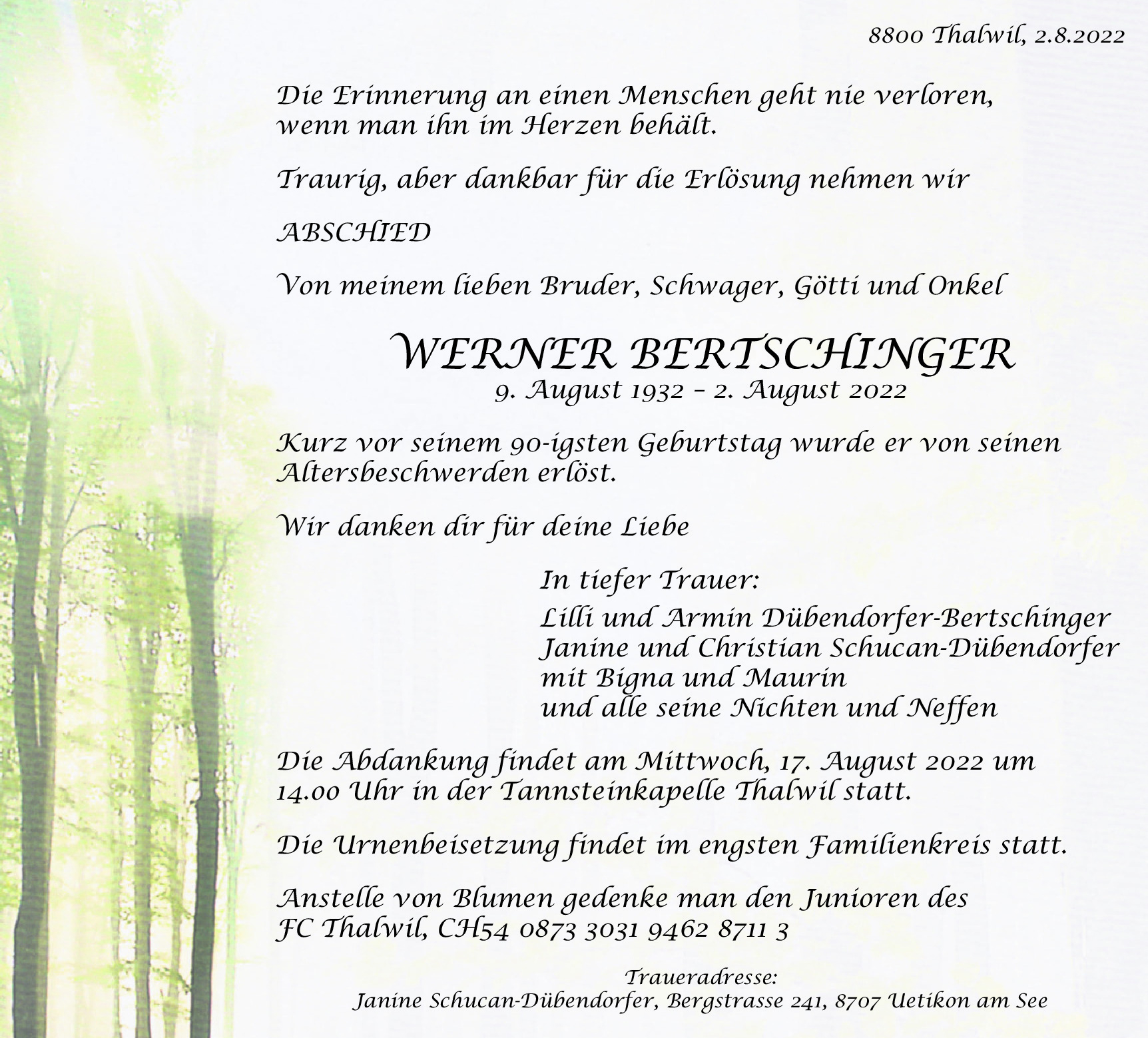 8800 Thalwil, 2.8.2022

Die Erinnerung an einen Menschen geht nie verloren, wenn man ihn im Herzen behält.

Traurig, aber dankbar für die Erlösung nehmen wir

ABSCHIED

Von meinem lieben Bruder, Schwager, Götti und Onkel

WERNER BERTSCHINGER
9. August 1932 – 2. August 2022

Kurz vor seinem 90-igsten Geburtstag wurde er von seinen Altersbeschwerden erlöst.

Wir danken dir für deine Liebe

In tiefer Trauer:
Lilli und Armin Dübendorfer-Bertschinger
Janine und Christian Schucan-Dübendorfer
mit Bigna und Maurin
und alle seine Nichten und Neffen

Die Abdankung findet am Mittwoch, 17. August 2022 um 14.00 Uhr in der Tannsteinkapelle Thalwil statt.

Die Urnenbeisetzung findet im engsten Familienkreis statt.

Anstelle von Blumen gedenke man den Junioren des FC Thalwil, CH54 0873 3031 9462 8711 3

Traueradresse:
Janine Schucan-Dübendorfer, Bergstrasse 241, 8707 Uetikon am See